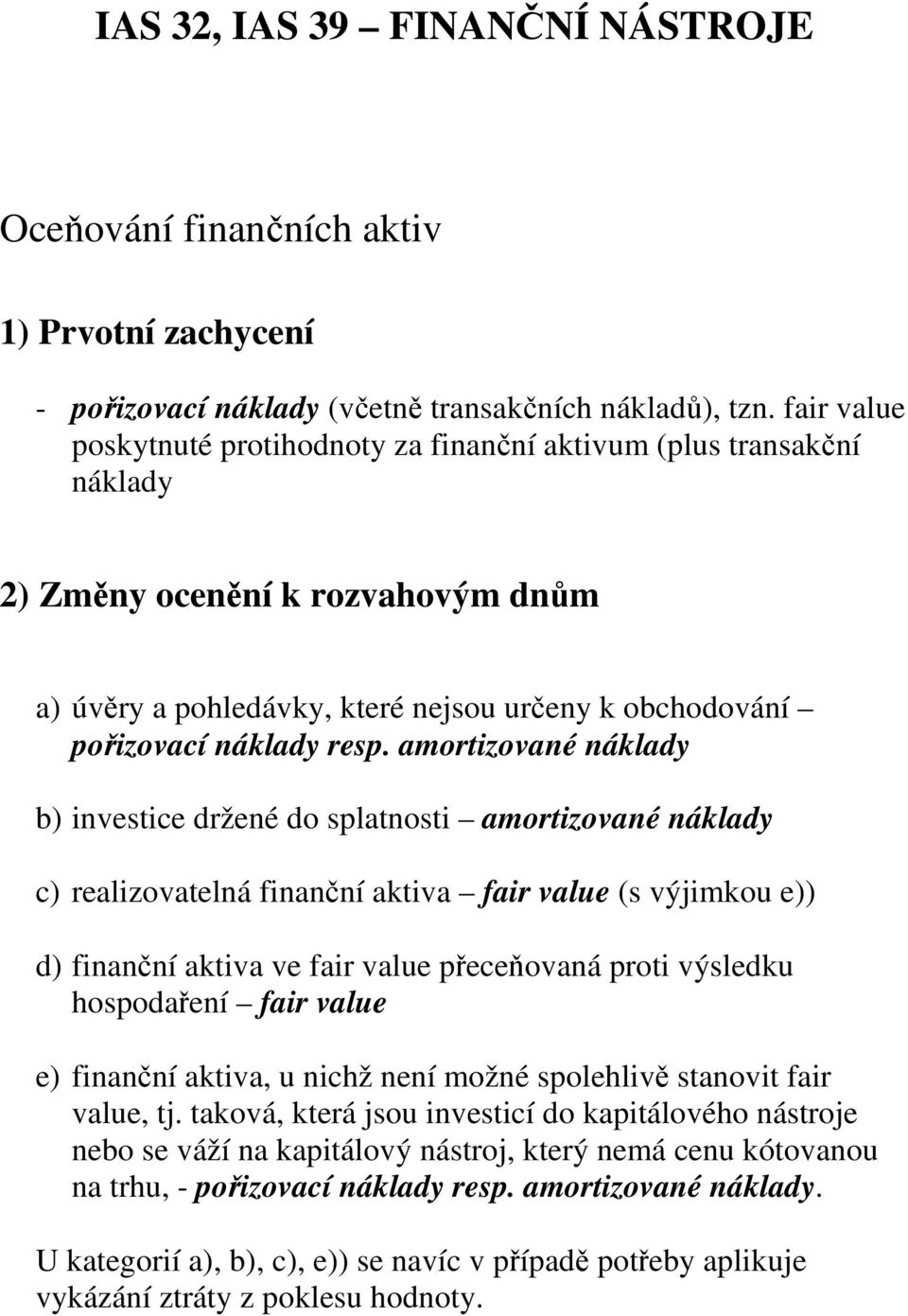 IAS 32, IAS 39 – FINANČNÍ NÁSTROJE

Oceňování finančních aktiv

1) Prvotní zachycení

- pořizovací náklady (včetně transakčních nákladů), tzn. fair value poskytnuté protihodnoty za finanční aktivum (plus transakční náklady

2) Změny ocenění k rozvahovým dnům

a) úvěry a pohledávky, které nejsou určeny k obchodování – pořizovací náklady resp. amortizované náklady

b) investice držené do splatnosti – amortizované náklady

c) realizovatelná finanční aktiva – fair value (s výjimkou e))

d) finanční aktiva ve fair value přeceňovaná proti výsledku hospodaření – fair value

e) finanční aktiva, u nichž není možné spolehlivě stanovit fair value, tj. taková, která jsou investicí do kapitálového nástroje nebo se váží na kapitálový nástroj, který nemá cenu kótovanou na trhu, - pořizovací náklady resp. amortizované náklady.

U kategorií a), b), c), e)) se navíc v případě potřeby aplikuje vykázání ztráty z poklesu hodnoty.